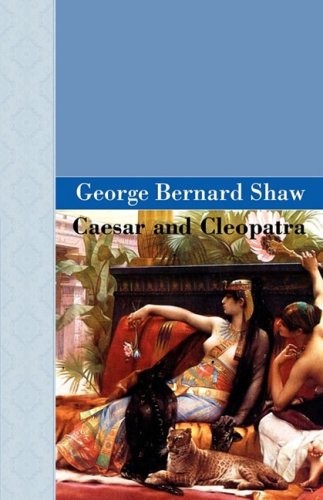 George Bernard Shaw

Caesar and Cleopatra